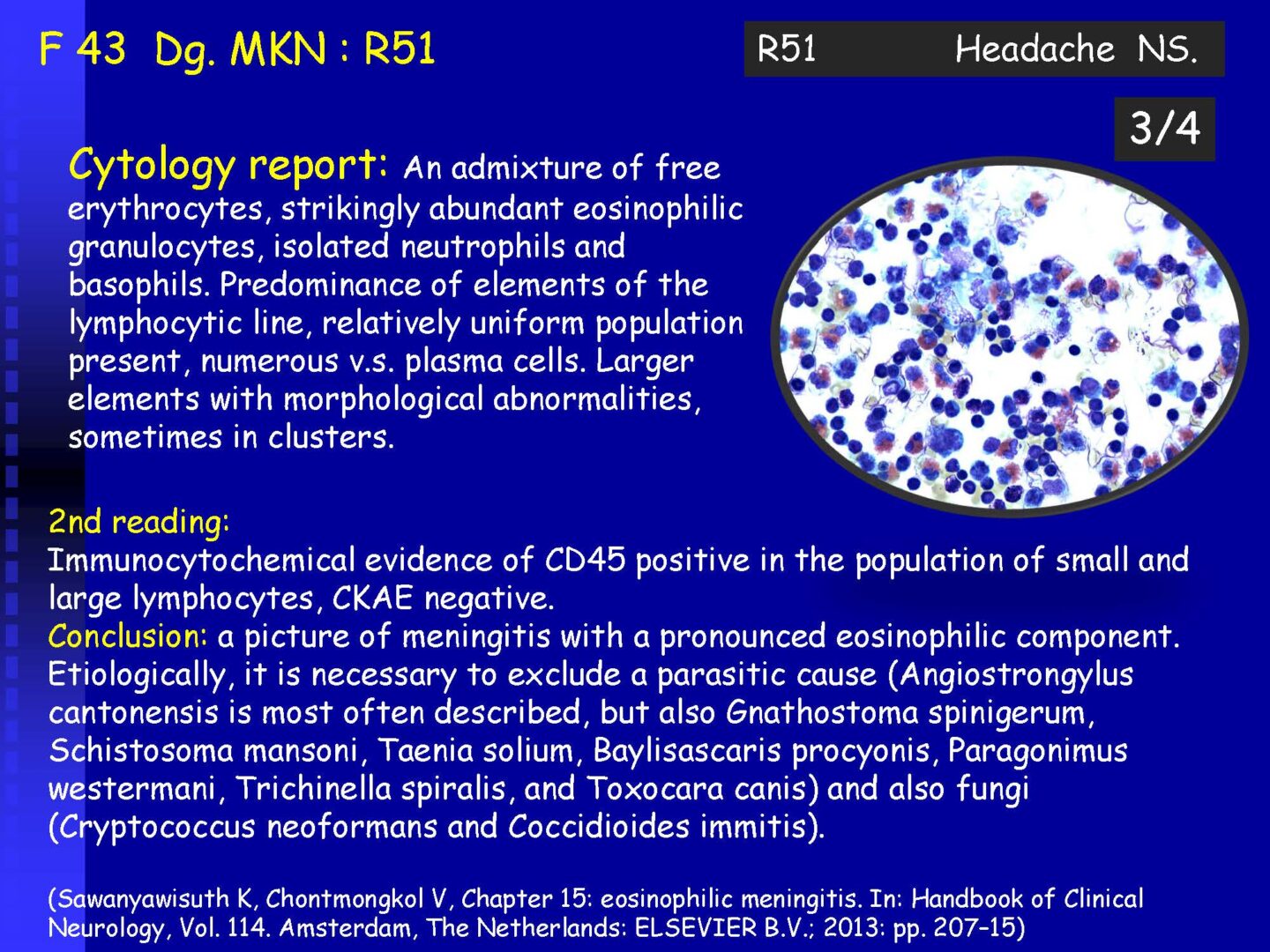 F 43 Dg. MKN : R51

R51 Headache NS.

3/4

Cytology report: An admixture of free erythrocytes, strikingly abundant eosinophilic granulocytes, isolated neutrophils and basophils. Predominance of elements of the lymphocytic line, relatively uniform population present, numerous v.s. plasma cells. Larger elements with morphological abnormalities, sometimes in clusters.

2nd reading:
Immunocytochemical evidence of CD45 positive in the population of small and large lymphocytes, CKAE negative.
Conclusion: a picture of meningitis with a pronounced eosinophilic component. Etiologically, it is necessary to exclude a parasitic cause (Angiostrongylus cantonensis is most often described, but also Gnathostoma spinigerum, Schistosoma mansoni, Taenia solium, Baylisascaris procyonis, Paragonimus westermani, Trichinella spiralis, and Toxocara canis) and also fungi (Cryptococcus neoformans and Coccidioides immitis).

(Sawanyawisuth K, Chontmongkol V, Chapter 15: eosinophilic meningitis. In: Handbook of Clinical Neurology, Vol. 114. Amsterdam, The Netherlands: ELSEVIER B.V.; 2013: pp. 207–15)